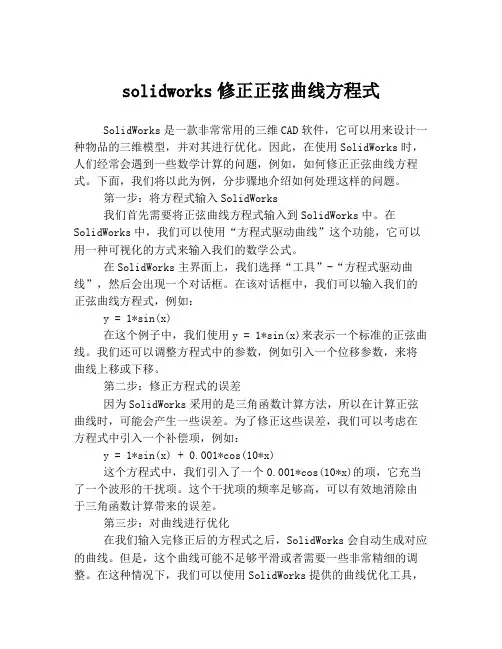 solidworks 修正正弦曲线方程式

SolidWorks 是一款非常常用的三维 CAD 软件，它可以用来设计一种物品的三维模型，并对其进行优化。因此，在使用 SolidWorks 时，人们经常会遇到一些数学计算的问题，例如，如何修正正弦曲线方程式。下面，我们将以此为例，分步骤地介绍如何处理这样的问题。

第一步：将方程式输入 SolidWorks

我们首先需要将正弦曲线方程式输入到 SolidWorks 中。在 SolidWorks 中，我们可以使用“方程式驱动曲线”这个功能，它可以用一种可视化的方式来输入我们的数学公式。

在 SolidWorks 主界面上，我们选择“工具”-“方程式驱动曲线”，然后会出现一个对话框。在该对话框中，我们可以输入我们的正弦曲线方程式，例如：

y = 1*sin(x)

在这个例子中，我们使用 y = 1*sin(x)来表示一个标准的正弦曲线。我们还可以调整方程式中的参数，例如引入一个位移参数，来将曲线上移或下移。

第二步：修正方程式的误差

因为 SolidWorks 采用的是三角函数计算方法，所以在计算正弦曲线时，可能会产生一些误差。为了修正这些误差，我们可以考虑在方程式中引入一个补偿项，例如：

y = 1*sin(x) + 0.001*cos(10*x)

这个方程式中，我们引入了一个 0.001*cos(10*x)的项，它充当了一个波形的干扰项。这个干扰项的频率足够高，可以有效地消除由于三角函数计算带来的误差。

第三步：对曲线进行优化

在我们输入完修正后的方程式之后，SolidWorks 会自动生成对应的曲线。但是，这个曲线可能不足够平滑或者需要一些非常精细的调整。在这种情况下，我们可以使用 SolidWorks 提供的曲线优化工具，